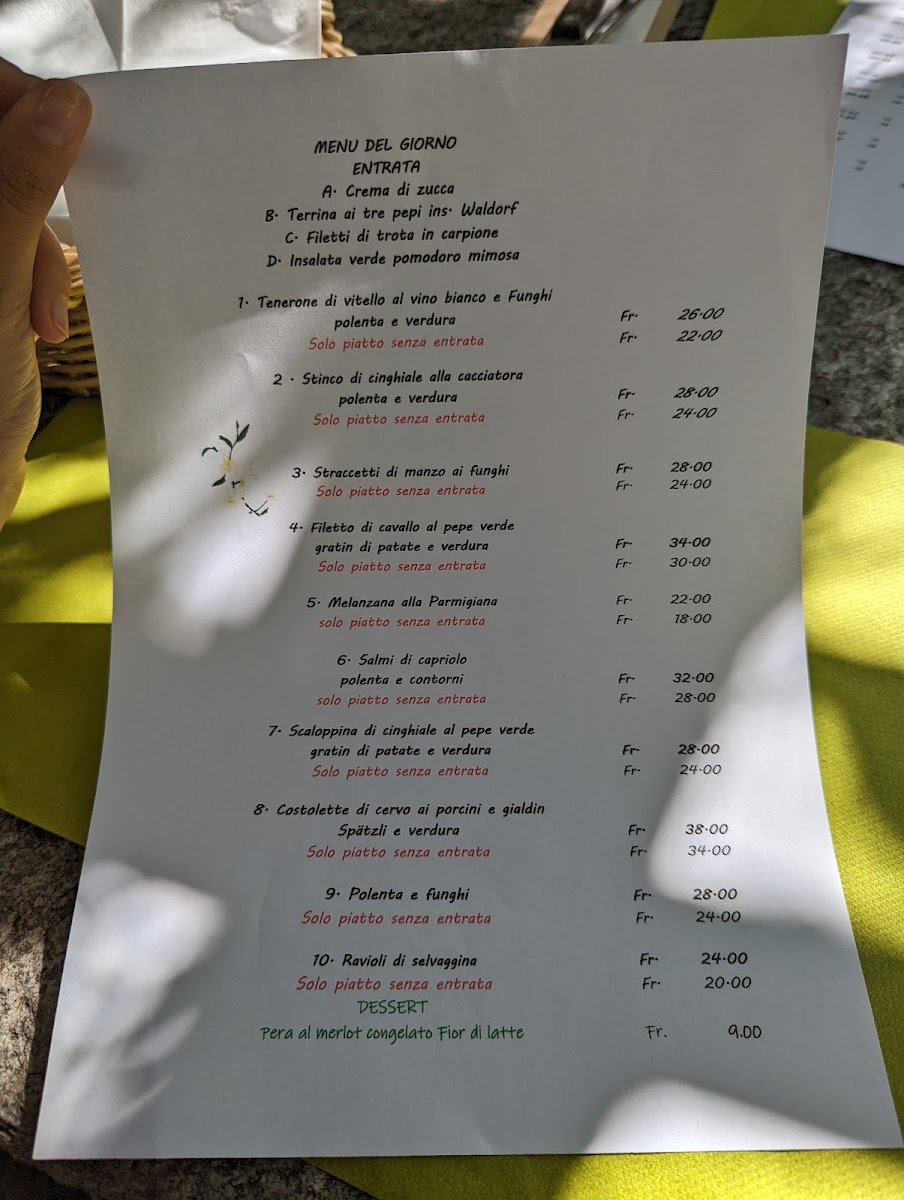 MENU DEL GIORNO
ENTRATA
A· Crema di zucca
B· Terrina ai tre pepi ins· Waldorf
C· Filetti di trota in carpione
D· Insalata verde pomodoro mimosa

1· Tenerone di vitello al vino bianco e Funghi
polenta e verdura Fr· 26·00
Solo piatto senza entrata Fr· 22·00

2 · Stinco di cinghiale alla cacciatora
polenta e verdura Fr· 28·00
Solo piatto senza entrata Fr· 24·00

3· Straccetti di manzo ai funghi Fr· 28·00
Solo piatto senza entrata Fr· 24·00

4· Filetto di cavallo al pepe verde
gratin di patate e verdura Fr· 34·00
Solo piatto senza entrata Fr· 30·00

5· Melanzana alla Parmigiana Fr· 22·00
solo piatto senza entrata Fr· 18·00

6· Salmi di capriolo
polenta e contorni Fr· 32·00
solo piatto senza entrata Fr· 28·00

7· Scaloppina di cinghiale al pepe verde
gratin di patate e verdura Fr· 28·00
Solo piatto senza entrata Fr· 24·00

8· Costolette di cervo ai porcini e gialdin
Spätzli e verdura Fr· 38·00
Solo piatto senza entrata Fr· 34·00

9· Polenta e funghi Fr· 28·00
Solo piatto senza entrata Fr· 24·00

10· Ravioli di selvaggina Fr· 24·00
Solo piatto senza entrata Fr· 20·00

DESSERT
Pera al merlot congelato Fior di latte Fr. 9.00